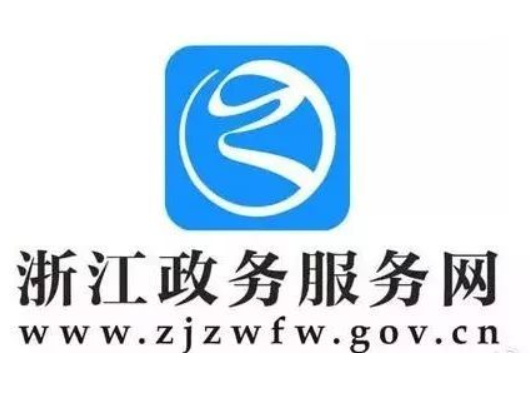 浙江政务服务网
www.zjzwfw.gov.cn